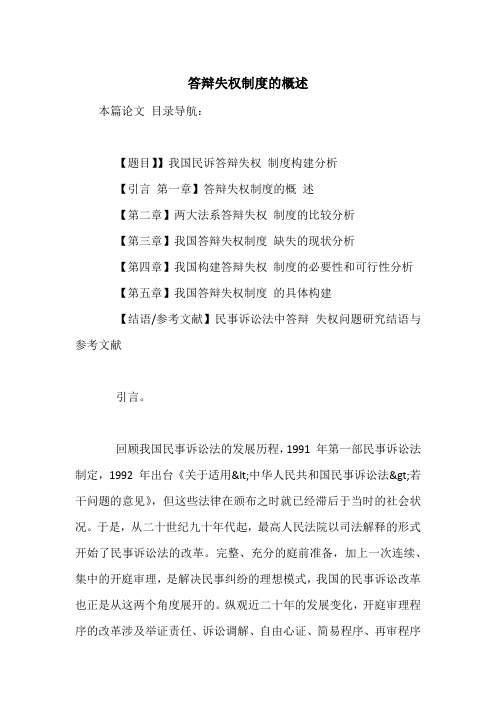 答辩失权制度的概述

本篇论文 目录导航：

【题目】】我国民诉答辩失权 制度构建分析

【引言 第一章】答辩失权制度的概 述

【第二章】两大法系答辩失权 制度的比较分析

【第三章】我国答辩失权制度 缺失的现状分析

【第四章】我国构建答辩失权 制度的必要性和可行性分析

【第五章】我国答辩失权制度 的具体构建

【结语/参考文献】民事诉讼法中答辩 失权问题研究结语与参考文献

引言。

回顾我国民事诉讼法的发展历程，1991 年第一部民事诉讼法制定，1992 年出台《关于适用&lt;中华人民共和国民事诉讼法&gt;若干问题的意见》，但这些法律在颁布之时就已经滞后于当时的社会状况。于是，从二十世纪九十年代起，最高人民法院以司法解释的形式开始了民事诉讼法的改革。完整、充分的庭前准备，加上一次连续、集中的开庭审理，是解决民事纠纷的理想模式，我国的民事诉讼改革也正是从这两个角度展开的。纵观近二十年的发展变化，开庭审理程序的改革涉及举证责任、诉讼调解、自由心证、简易程序、再审程序